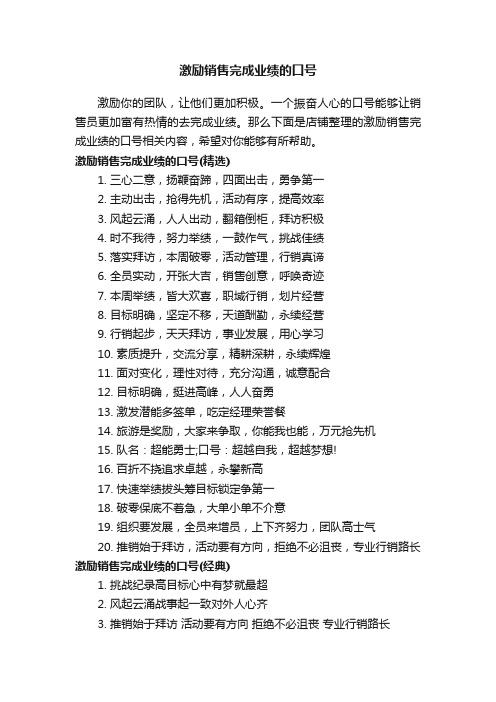 激励销售完成业绩的口号

激励你的团队，让他们更加积极。一个振奋人心的口号能够让销售员更加富有热情的去完成业绩。那么下面是店铺整理的激励销售完成业绩的口号相关内容，希望对你能够有所帮助。

激励销售完成业绩的口号(精选)

1. 三心二意，扬鞭奋蹄，四面出击，勇争第一
2. 主动出击，抢得先机，活动有序，提高效率
3. 风起云涌，人人出动，翻箱倒柜，拜访积极
4. 时不我待，努力举绩，一鼓作气，挑战佳绩
5. 落实拜访，本周破零，活动管理，行销真谛
6. 全员实动，开张大吉，销售创意，呼唤奇迹
7. 本周举绩，皆大欢喜，职域行销，划片经营
8. 目标明确，坚定不移，天道酬勤，永续经营
9. 行销起步，天天拜访，事业发展，用心学习
10. 素质提升，交流分享，精耕深耕，永续辉煌
11. 面对变化，理性对待，充分沟通，诚意配合
12. 目标明确，挺进高峰，人人奋勇
13. 激发潜能多签单，吃定经理荣誉餐
14. 旅游是奖励，大家来争取，你能我也能，万元抢先机
15. 队名：超能勇士;口号：超越自我，超越梦想!
16. 百折不挠追求卓越，永攀新高
17. 快速举绩拔头筹目标锁定争第一
18. 破零保底不着急，大单小单不介意
19. 组织要发展，全员来增员，上下齐努力，团队高士气
20. 推销始于拜访，活动要有方向，拒绝不必沮丧，专业行销路长

激励销售完成业绩的口号(经典)

1. 挑战纪录高目标心中有梦就最超
2. 风起云涌战事起一致对外人心齐
3. 推销始于拜访 活动要有方向 拒绝不必沮丧 专业行销路长